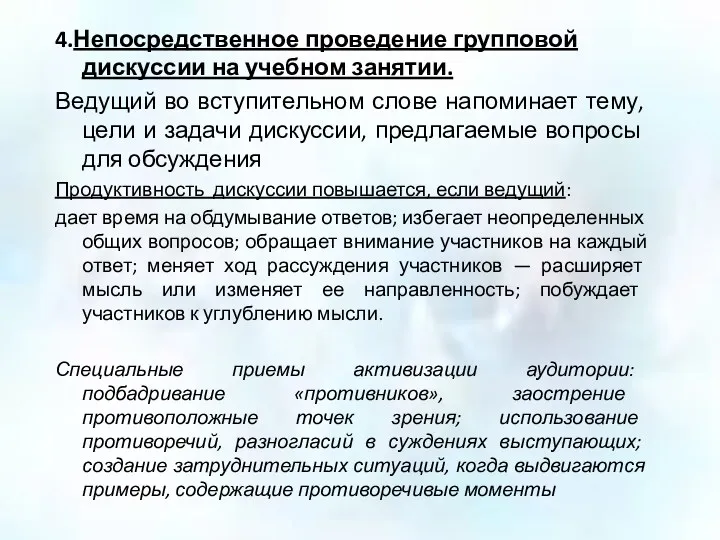 4.Непосредственное проведение групповой дискуссии на учебном занятии.

Ведущий во вступительном слове напоминает тему, цели и задачи дискуссии, предлагаемые вопросы для обсуждения

Продуктивность дискуссии повышается, если ведущий:

дает время на обдумывание ответов; избегает неопределенных общих вопросов; обращает внимание участников на каждый ответ; меняет ход рассуждения участников — расширяет мысль или изменяет ее направленность; побуждает участников к углублению мысли.

Специальные приемы активизации аудитории: подбадривание «противников», заострение противоположные точек зрения; использование противоречий, разногласий в суждениях выступающих; создание затруднительных ситуаций, когда выдвигаются примеры, содержащие противоречивые моменты